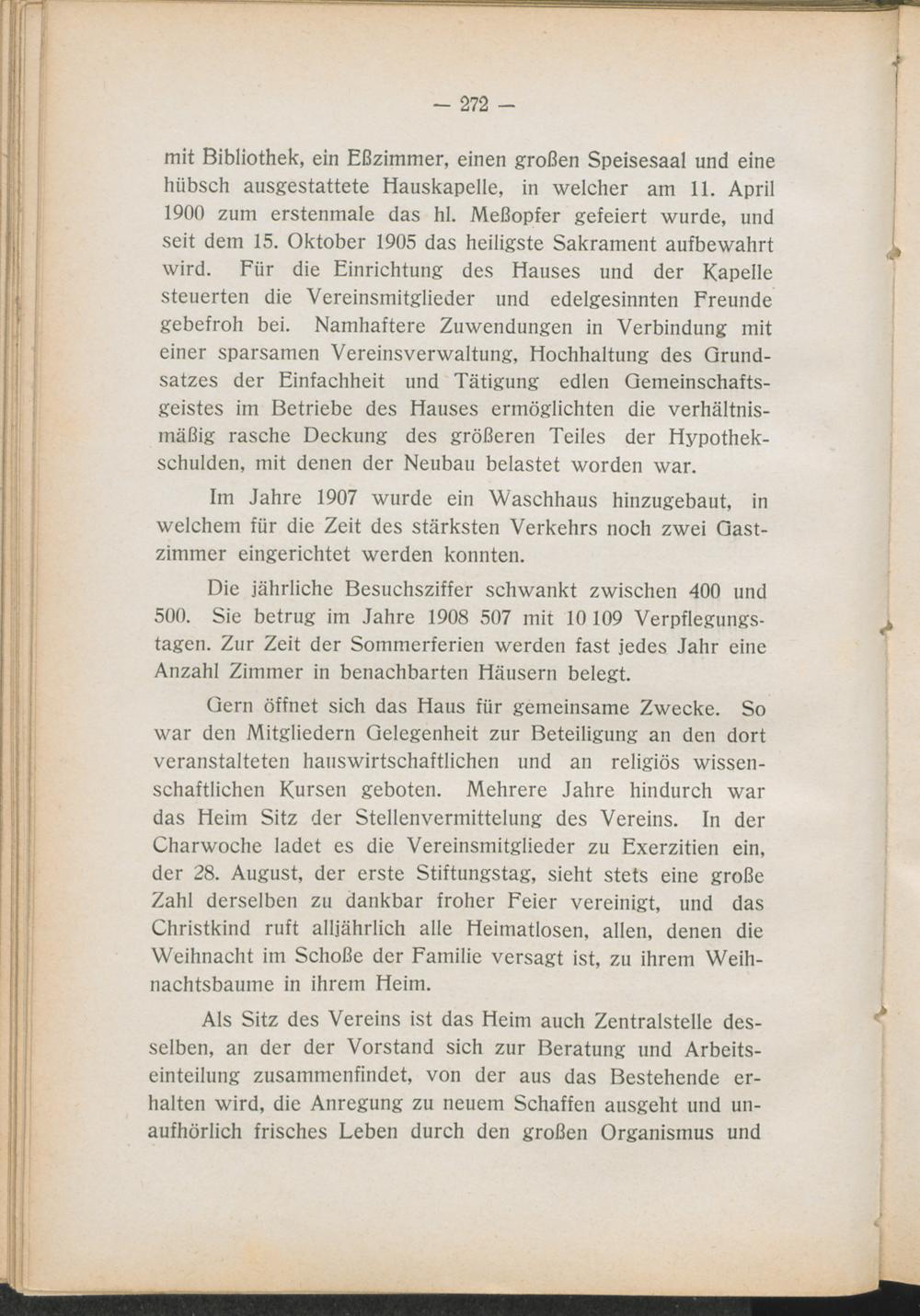 — 272 —

mit Bibliothek, ein Eßzimmer, einen großen Speisesaal und eine hübsch ausgestattete Hauskapelle, in welcher am 11. April 1900 zum erstenmale das hl. Meßopfer gefeiert wurde, und seit dem 15. Oktober 1905 das heiligste Sakrament aufbewahrt wird. Für die Einrichtung des Hauses und der Kapelle steuerten die Vereinsmitglieder und edelgesinnten Freunde gebefroh bei. Namhaftere Zuwendungen in Verbindung mit einer sparsamen Vereinsverwaltung, Hochhaltung des Grundsatzes der Einfachheit und Tätigung edlen Gemeinschaftsgeistes im Betriebe des Hauses ermöglichten die verhältnismäßig rasche Deckung des größeren Teiles der Hypothekschulden, mit denen der Neubau belastet worden war.

Im Jahre 1907 wurde ein Waschhaus hinzugebaut, in welchem für die Zeit des stärksten Verkehrs noch zwei Gastzimmer eingerichtet werden konnten.

Die jährliche Besuchsziffer schwankt zwischen 400 und 500. Sie betrug im Jahre 1908 507 mit 10 109 Verpflegungstagen. Zur Zeit der Sommerferien werden fast jedes Jahr eine Anzahl Zimmer in benachbarten Häusern belegt.

Gern öffnet sich das Haus für gemeinsame Zwecke. So war den Mitgliedern Gelegenheit zur Beteiligung an den dort veranstalteten hauswirtschaftlichen und an religiös wissenschaftlichen Kursen geboten. Mehrere Jahre hindurch war das Heim Sitz der Stellenvermittelung des Vereins. In der Charwoche ladet es die Vereinsmitglieder zu Exerzitien ein, der 28. August, der erste Stiftungstag, sieht stets eine große Zahl derselben zu dankbar froher Feier vereinigt, und das Christkind ruft alljährlich alle Heimatlosen, allen, denen die Weihnacht im Schoße der Familie versagt ist, zu ihrem Weihnachtsbaume in ihrem Heim.

Als Sitz des Vereins ist das Heim auch Zentralstelle desselben, an der der Vorstand sich zur Beratung und Arbeitseinteilung zusammenfindet, von der aus das Bestehende erhalten wird, die Anregung zu neuem Schaffen ausgeht und unaufhörlich frisches Leben durch den großen Organismus und